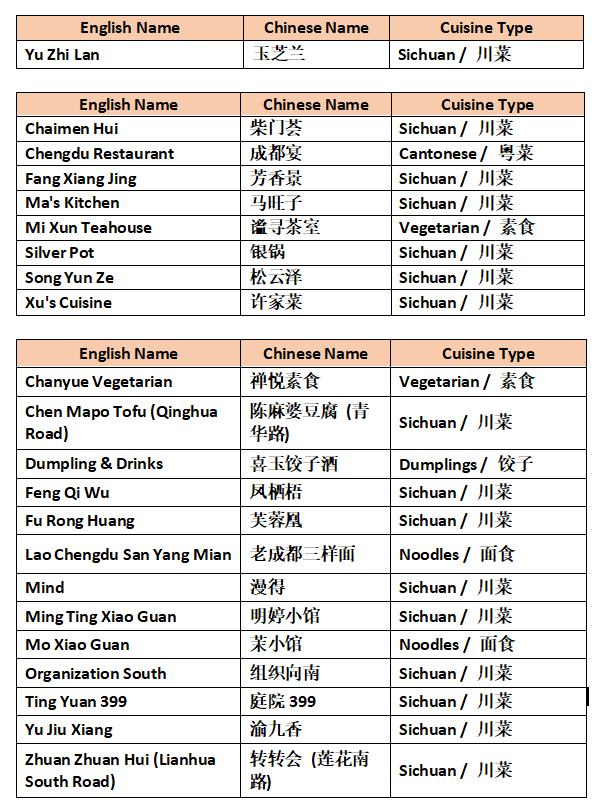 | English Name | Chinese Name | Cuisine Type |
|---|---|---|
| Yu Zhi Lan | 玉芝兰 | Sichuan / 川菜 |

| English Name | Chinese Name | Cuisine Type |
|---|---|---|
| Chaimen Hui | 柴门荟 | Sichuan / 川菜 |
| Chengdu Restaurant | 成都宴 | Cantonese / 粤菜 |
| Fang Xiang Jing | 芳香景 | Sichuan / 川菜 |
| Ma's Kitchen | 马旺子 | Sichuan / 川菜 |
| Mi Xun Teahouse | 谧寻茶室 | Vegetarian / 素食 |
| Silver Pot | 银锅 | Sichuan / 川菜 |
| Song Yun Ze | 松云泽 | Sichuan / 川菜 |
| Xu's Cuisine | 许家菜 | Sichuan / 川菜 |

| English Name | Chinese Name | Cuisine Type |
|---|---|---|
| Chanyue Vegetarian | 禅悦素食 | Vegetarian / 素食 |
| Chen Mapo Tofu (Qinghua Road) | 陈麻婆豆腐 (青华路) | Sichuan / 川菜 |
| Dumpling & Drinks | 喜玉饺子酒 | Dumplings / 饺子 |
| Feng Qi Wu | 凤栖梧 | Sichuan / 川菜 |
| Fu Rong Huang | 芙蓉凰 | Sichuan / 川菜 |
| Lao Chengdu San Yang Mian | 老成都三样面 | Noodles / 面食 |
| Mind | 漫得 | Sichuan / 川菜 |
| Ming Ting Xiao Guan | 明婷小馆 | Sichuan / 川菜 |
| Mo Xiao Guan | 茉小馆 | Noodles / 面食 |
| Organization South | 组织向南 | Sichuan / 川菜 |
| Ting Yuan 399 | 庭院 399 | Sichuan / 川菜 |
| Yu Jiu Xiang | 渝九香 | Sichuan / 川菜 |
| Zhuan Zhuan Hui (Lianhua South Road) | 转转会 (莲花南路) | Sichuan / 川菜 |